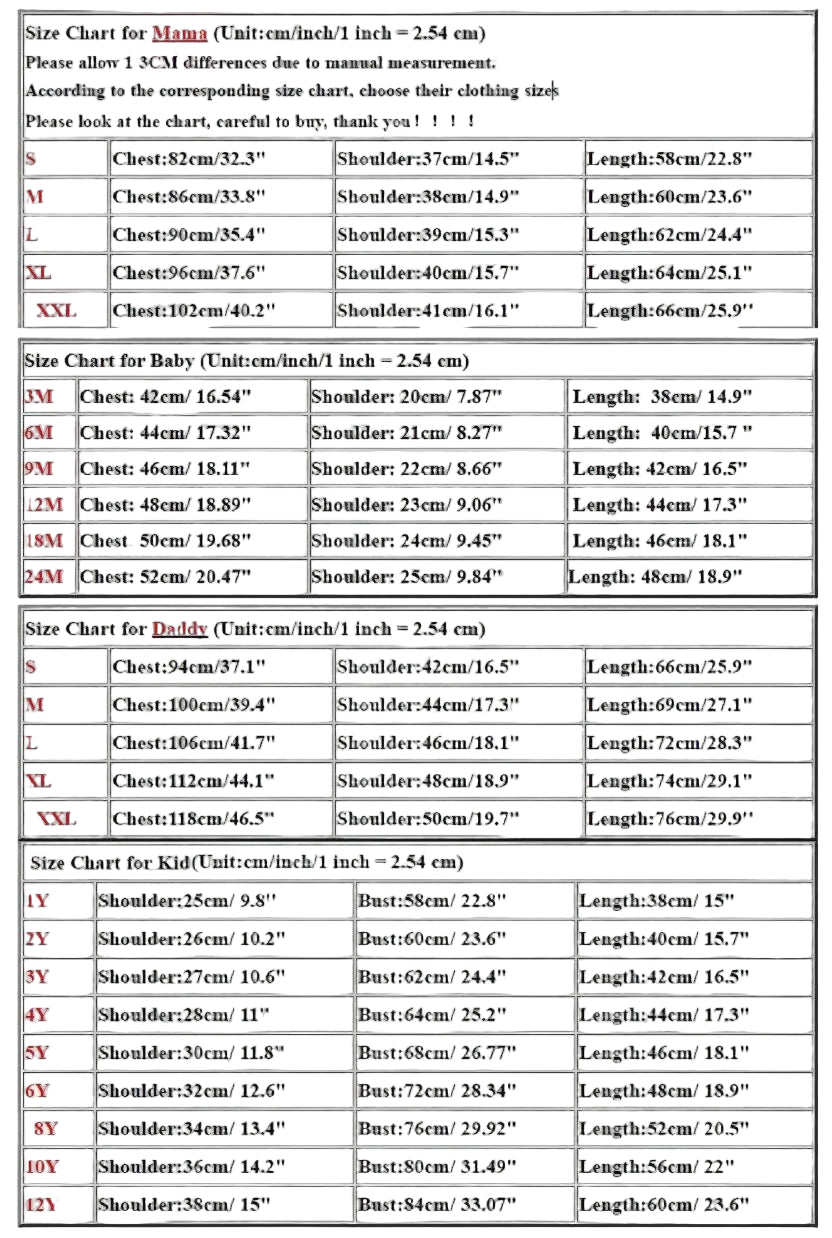 Size Chart for Mama (Unit:cm/inch/1 inch = 2.54 cm)
Please allow 1 3CM differences due to manual measurement.
According to the corresponding size chart, choose their clothing sizes
Please look at the chart, careful to buy, thank you ! ! ! !

| S | Chest:82cm/32.3" | Shoulder:37cm/14.5" | Length:58cm/22.8" |
|---|---|---|---|
| M | Chest:86cm/33.8" | Shoulder:38cm/14.9" | Length:60cm/23.6" |
| L | Chest:90cm/35.4" | Shoulder:39cm/15.3" | Length:62cm/24.4" |
| XL | Chest:96cm/37.6" | Shoulder:40cm/15.7" | Length:64cm/25.1" |
| XXL | Chest:102cm/40.2" | Shoulder:41cm/16.1" | Length:66cm/25.9" |

Size Chart for Baby (Unit:cm/inch/1 inch = 2.54 cm)

| 3M | Chest: 42cm/ 16.54" | Shoulder: 20cm/ 7.87" | Length: 38cm/ 14.9" |
|---|---|---|---|
| 6M | Chest: 44cm/ 17.32" | Shoulder: 21cm/ 8.27" | Length: 40cm/15.7 " |
| 9M | Chest: 46cm/ 18.11" | Shoulder: 22cm/ 8.66" | Length: 42cm/ 16.5" |
| 12M | Chest: 48cm/ 18.89" | Shoulder: 23cm/ 9.06" | Length: 44cm/ 17.3" |
| 18M | Chest 50cm/ 19.68" | Shoulder: 24cm/ 9.45" | Length: 46cm/ 18.1" |
| 24M | Chest: 52cm/ 20.47" | Shoulder: 25cm/ 9.84" | Length: 48cm/ 18.9" |

Size Chart for Daddy (Unit:cm/inch/1 inch = 2.54 cm)

| S | Chest:94cm/37.1" | Shoulder:42cm/16.5" | Length:66cm/25.9" |
|---|---|---|---|
| M | Chest:100cm/39.4" | Shoulder:44cm/17.3" | Length:69cm/27.1" |
| L | Chest:106cm/41.7" | Shoulder:46cm/18.1" | Length:72cm/28.3" |
| XL | Chest:112cm/44.1" | Shoulder:48cm/18.9" | Length:74cm/29.1" |
| XXL | Chest:118cm/46.5" | Shoulder:50cm/19.7" | Length:76cm/29.9" |

Size Chart for Kid(Unit:cm/inch/1 inch = 2.54 cm)

| 1Y | Shoulder:25cm/ 9.8" | Bust:58cm/ 22.8" | Length:38cm/ 15" |
|---|---|---|---|
| 2Y | Shoulder:26cm/ 10.2" | Bust:60cm/ 23.6" | Length:40cm/ 15.7" |
| 3Y | Shoulder:27cm/ 10.6" | Bust:62cm/ 24.4" | Length:42cm/ 16.5" |
| 4Y | Shoulder:28cm/ 11" | Bust:64cm/ 25.2" | Length:44cm/ 17.3" |
| 5Y | Shoulder:30cm/ 11.8" | Bust:68cm/ 26.77" | Length:46cm/ 18.1" |
| 6Y | Shoulder:32cm/ 12.6" | Bust:72cm/ 28.34" | Length:48cm/ 18.9" |
| 8Y | Shoulder:34cm/ 13.4" | Bust:76cm/ 29.92" | Length:52cm/ 20.5" |
| 10Y | Shoulder:36cm/ 14.2" | Bust:80cm/ 31.49" | Length:56cm/ 22" |
| 12Y | Shoulder:38cm/ 15" | Bust:84cm/ 33.07" | Length:60cm/ 23.6" |